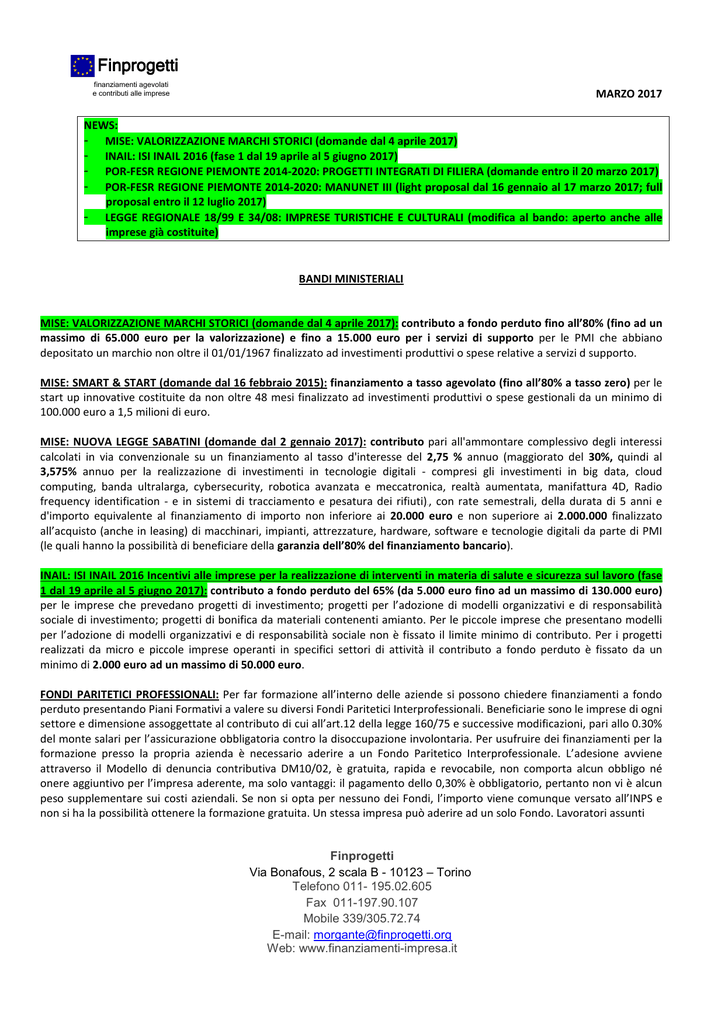 Finprogetti
finanziamenti agevolati
e contributi alle imprese

MARZO 2017

NEWS:
- MISE: VALORIZZAZIONE MARCHI STORICI (domande dal 4 aprile 2017)
- INAIL: ISI INAIL 2016 (fase 1 dal 19 aprile al 5 giugno 2017)
- POR-FESR REGIONE PIEMONTE 2014-2020: PROGETTI INTEGRATI DI FILIERA (domande entro il 20 marzo 2017)
- POR-FESR REGIONE PIEMONTE 2014-2020: MANUNET III (light proposal dal 16 gennaio al 17 marzo 2017; full proposal entro il 12 luglio 2017)
- LEGGE REGIONALE 18/99 E 34/08: IMPRESE TURISTICHE E CULTURALI (modifica al bando: aperto anche alle imprese già costituite)

BANDI MINISTERIALI

MISE: VALORIZZAZIONE MARCHI STORICI (domande dal 4 aprile 2017): contributo a fondo perduto fino all'80% (fino ad un massimo di 65.000 euro per la valorizzazione) e fino a 15.000 euro per i servizi di supporto per le PMI che abbiano depositato un marchio non oltre il 01/01/1967 finalizzato ad investimenti produttivi o spese relative a servizi di supporto.

MISE: SMART & START (domande dal 16 febbraio 2015): finanziamento a tasso agevolato (fino all'80% a tasso zero) per le start up innovative costituite da non oltre 48 mesi finalizzato ad investimenti produttivi o spese gestionali da un minimo di 100.000 euro a 1,5 milioni di euro.

MISE: NUOVA LEGGE SABATINI (domande dal 2 gennaio 2017): contributo pari all'ammontare complessivo degli interessi calcolati in via convenzionale su un finanziamento al tasso d'interesse del 2,75 % annuo (maggiorato del 30%, quindi al 3,575% annuo per la realizzazione di investimenti in tecnologie digitali - compresi gli investimenti in big data, cloud computing, banda ultralarga, cybersecurity, robotica avanzata e meccatronica, realtà aumentata, manifattura 4D, Radio frequency identification - e in sistemi di tracciamento e pesatura dei rifiuti), con rate semestrali, della durata di 5 anni e d'importo equivalente al finanziamento di importo non inferiore ai 20.000 euro e non superiore ai 2.000.000 finalizzato all'acquisto (anche in leasing) di macchinari, impianti, attrezzature, hardware, software e tecnologie digitali da parte di PMI (le quali hanno la possibilità di beneficiare della garanzia dell'80% del finanziamento bancario).

INAIL: ISI INAIL 2016 Incentivi alle imprese per la realizzazione di interventi in materia di salute e sicurezza sul lavoro (fase 1 dal 19 aprile al 5 giugno 2017): contributo a fondo perduto del 65% (da 5.000 euro fino ad un massimo di 130.000 euro) per le imprese che prevedano progetti di investimento; progetti per l'adozione di modelli organizzativi e di responsabilità sociale di investimento; progetti di bonifica da materiali contenenti amianto. Per le piccole imprese che presentano modelli per l'adozione di modelli organizzativi e di responsabilità sociale non è fissato il limite minimo di contributo. Per i progetti realizzati da micro e piccole imprese operanti in specifici settori di attività il contributo a fondo perduto è fissato da un minimo di 2.000 euro ad un massimo di 50.000 euro.

FONDI PARITETICI PROFESSIONALI: Per far formazione all'interno delle aziende si possono chiedere finanziamenti a fondo perduto presentando Piani Formativi a valere su diversi Fondi Paritetici Interprofessionali. Beneficiarie sono le imprese di ogni settore e dimensione assoggettate al contributo di cui all'art.12 della legge 160/75 e successive modificazioni, pari allo 0.30% del monte salari per l'assicurazione obbligatoria contro la disoccupazione involontaria. Per usufruire dei finanziamenti per la formazione presso la propria azienda è necessario aderire a un Fondo Paritetico Interprofessionale. L'adesione avviene attraverso il Modello di denuncia contributiva DM10/02, è gratuita, rapida e revocabile, non comporta alcun obbligo né onere aggiuntivo per l'impresa aderente, ma solo vantaggi: il pagamento dello 0,30% è obbligatorio, pertanto non vi è alcun peso supplementare sui costi aziendali. Se non si opta per nessuno dei Fondi, l'importo viene comunque versato all'INPS e non si ha la possibilità ottenere la formazione gratuita. Un stessa impresa può aderire ad un solo Fondo. Lavoratori assunti

Finprogetti
Via Bonafous, 2 scala B - 10123 – Torino
Telefono 011- 195.02.605
Fax 011-197.90.107
Mobile 339/305.72.74
E-mail: morgante@finprogetti.org
Web: www.finanziamenti-impresa.it